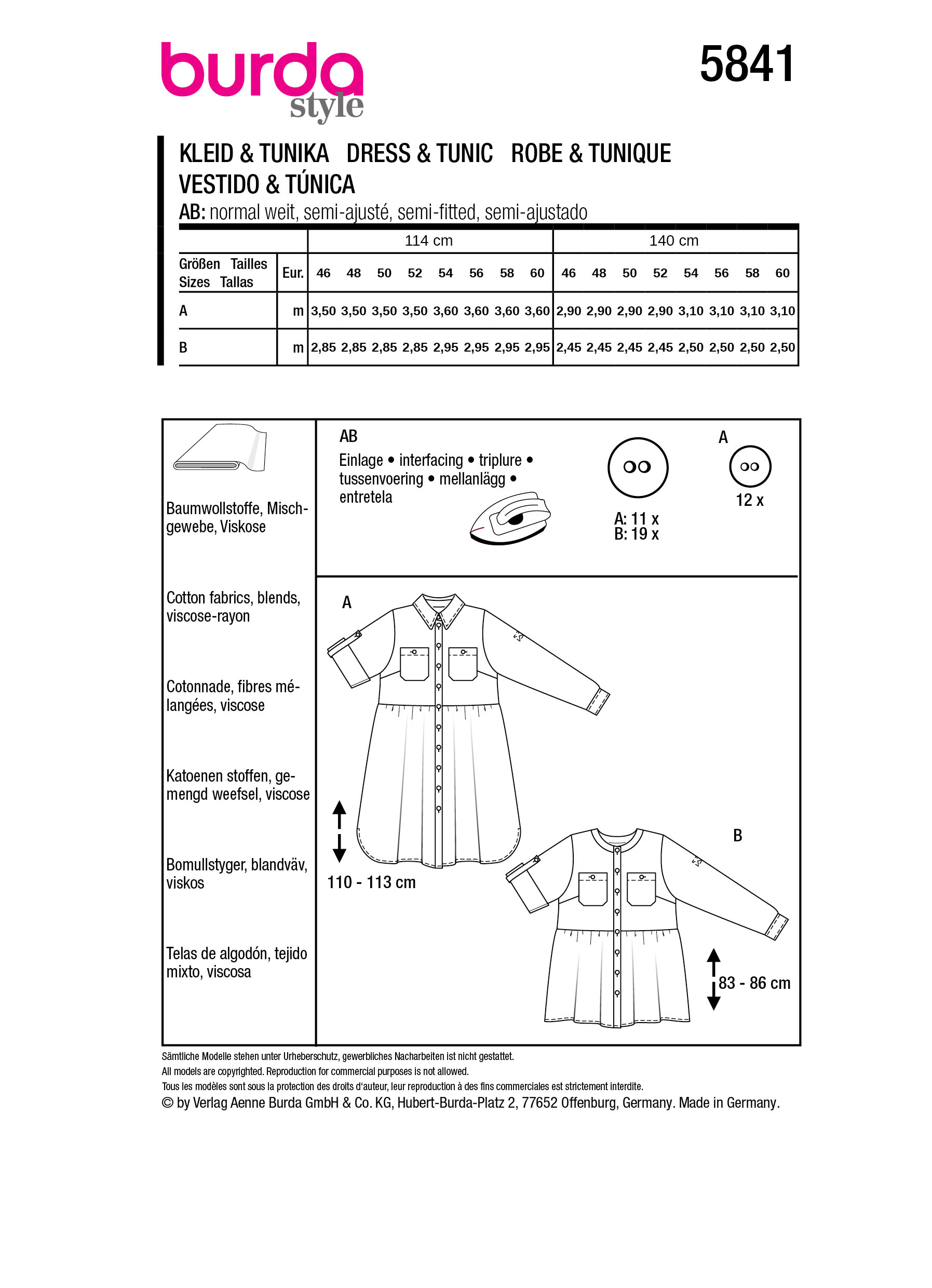 burda style

5841

KLEID & TUNIKA DRESS & TUNIC ROBE & TUNIQUE VESTIDO & TÚNICA

AB: normal weit, semi-ajusté, semi-fitted, semi-ajustado

| | | 114 cm | | | | | | | | 140 cm | | | | | | | |
|---|---|---|---|---|---|---|---|---|---|---|---|---|---|---|---|---|---|
| Größen Tailles Sizes Tallas | Eur. | 46 | 48 | 50 | 52 | 54 | 56 | 58 | 60 | 46 | 48 | 50 | 52 | 54 | 56 | 58 | 60 |
| A | m | 3,50 | 3,50 | 3,50 | 3,50 | 3,60 | 3,60 | 3,60 | 3,60 | 2,90 | 2,90 | 2,90 | 2,90 | 3,10 | 3,10 | 3,10 | 3,10 |
| B | m | 2,85 | 2,85 | 2,85 | 2,85 | 2,95 | 2,95 | 2,95 | 2,95 | 2,45 | 2,45 | 2,45 | 2,45 | 2,50 | 2,50 | 2,50 | 2,50 |

Baumwollstoffe, Mischgewebe, Viskose

Cotton fabrics, blends, viscose-rayon

Cotonnade, fibres mélangées, viscose

Katoenen stoffen, gemengd weefsel, viscose

Bomullstyger, blandväv, viskos

Telas de algodón, tejido mixto, viscosa

AB
Einlage • interfacing • triplure • tussenvoering • mellanlägg • entretela

A: 11 x
B: 19 x

A
12 x

A

110 - 113 cm

B

83 - 86 cm

Sämtliche Modelle stehen unter Urheberschutz, gewerbliches Nacharbeiten ist nicht gestattet.
All models are copyrighted. Reproduction for commercial purposes is not allowed.
Tous les modèles sont sous la protection des droits d'auteur, leur reproduction à des fins commerciales est strictement interdite.
© by Verlag Aenne Burda GmbH & Co. KG, Hubert-Burda-Platz 2, 77652 Offenburg, Germany. Made in Germany.